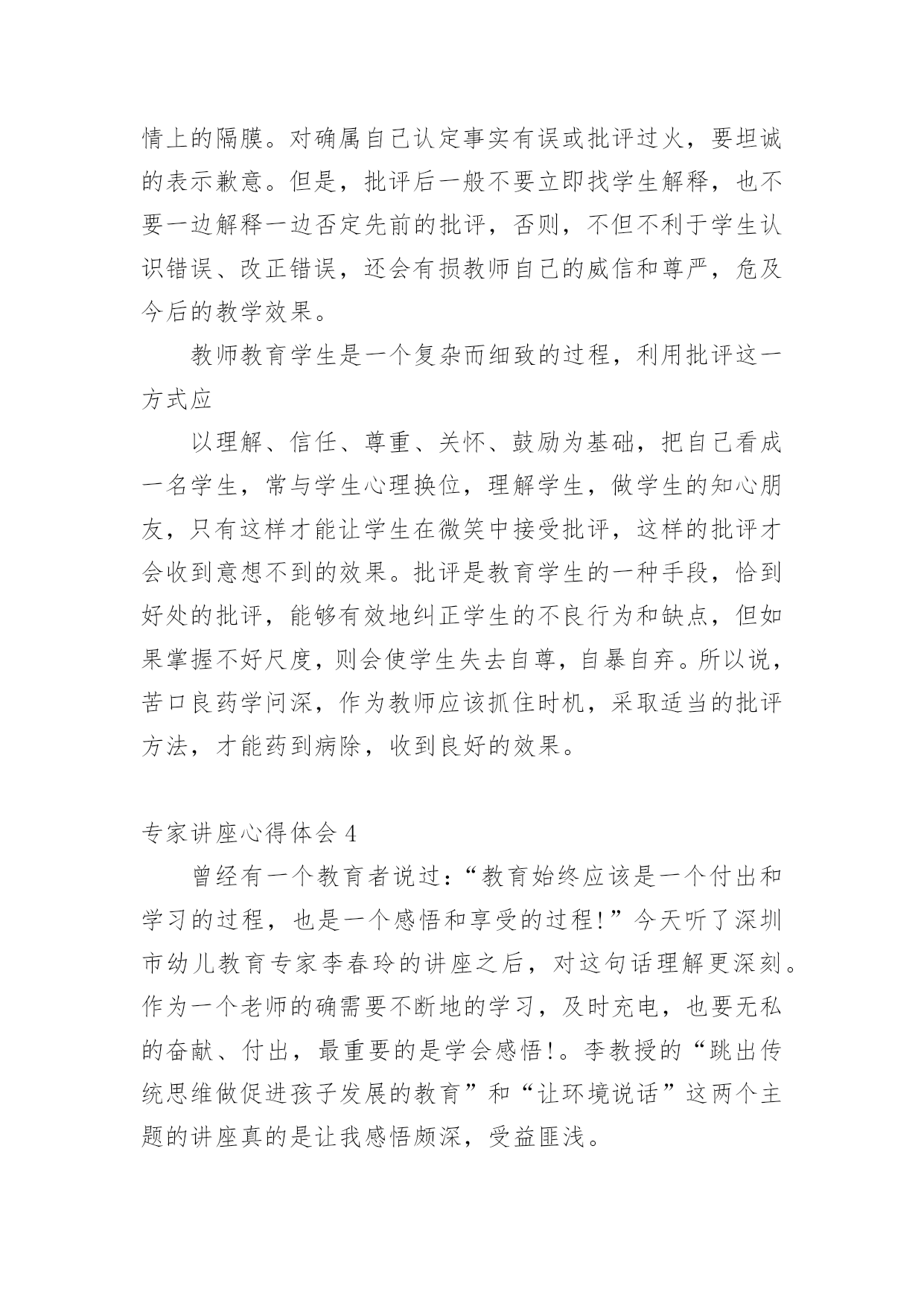 情上的隔膜。对确属自己认定事实有误或批评过火，要坦诚的表示歉意。但是，批评后一般不要立即找学生解释，也不要一边解释一边否定先前的批评，否则，不但不利于学生认识错误、改正错误，还会有损教师自己的威信和尊严，危及今后的教学效果。

教师教育学生是一个复杂而细致的过程，利用批评这一方式应

以理解、信任、尊重、关怀、鼓励为基础，把自己看成一名学生，常与学生心理换位，理解学生，做学生的知心朋友，只有这样才能让学生在微笑中接受批评，这样的批评才会收到意想不到的效果。批评是教育学生的一种手段，恰到好处的批评，能够有效地纠正学生的不良行为和缺点，但如果掌握不好尺度，则会使学生失去自尊，自暴自弃。所以说，苦口良药学问深，作为教师应该抓住时机，采取适当的批评方法，才能药到病除，收到良好的效果。

专家讲座心得体会 4

曾经有一个教育者说过：“教育始终应该是一个付出和学习的过程，也是一个感悟和享受的过程！”今天听了深圳市幼儿教育专家李春玲的讲座之后，对这句话理解更深刻。作为一个老师的确需要不断地的学习，及时充电，也要无私的奋献、付出，最重要的是学会感悟！。李教授的“跳出传统思维做促进孩子发展的教育”和“让环境说话”这两个主题的讲座真的是让我感悟颇深，受益匪浅。